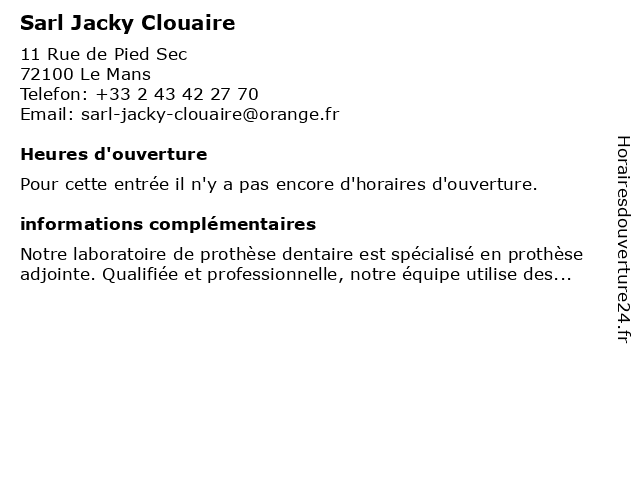 Sarl Jacky Clouaire

11 Rue de Pied Sec
72100 Le Mans
Telefon: +33 2 43 42 27 70
Email: sarl-jacky-clouaire@orange.fr

Heures d'ouverture

Pour cette entrée il n'y a pas encore d'horaires d'ouverture.

informations complémentaires

Notre laboratoire de prothèse dentaire est spécialisé en prothèse adjointe. Qualifiée et professionnelle, notre équipe utilise des...

Horairesdouverture24.fr